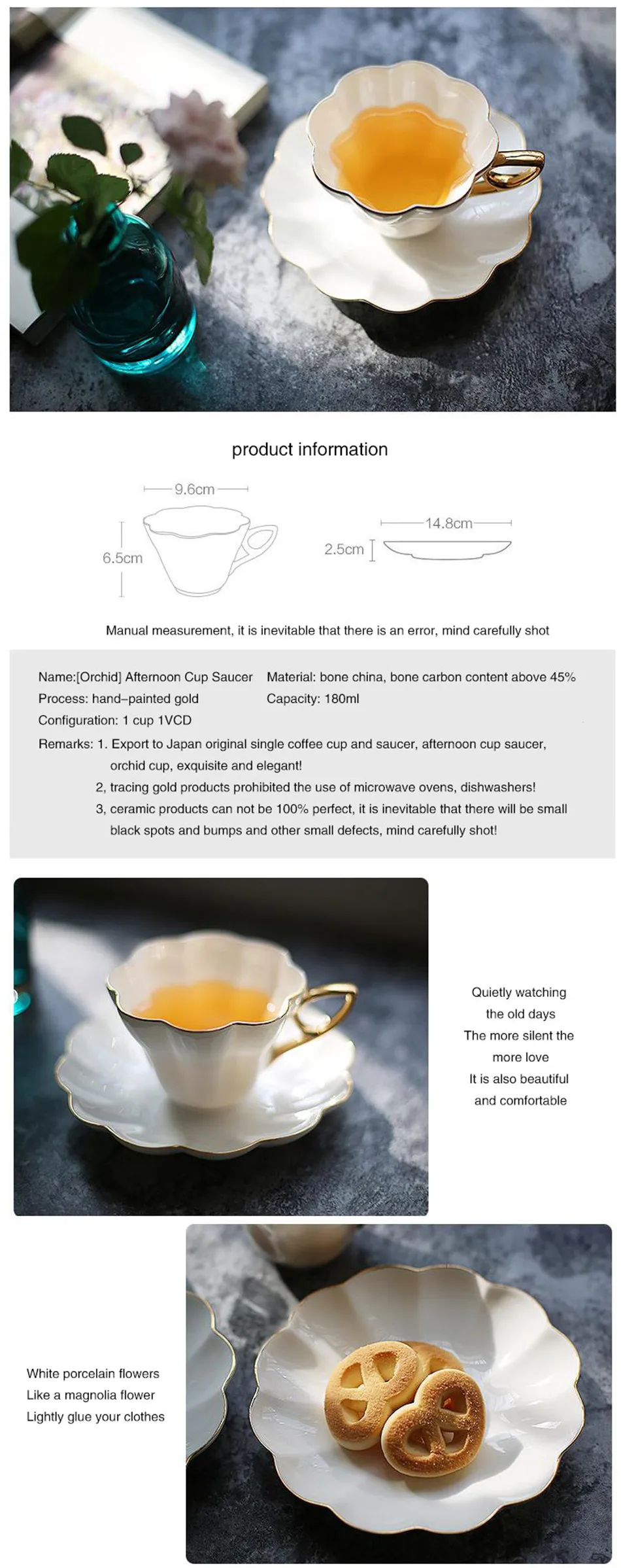 product information

9.6cm

6.5cm

14.8cm

2.5cm

Manual measurement, it is inevitable that there is an error, mind carefully shot

Name:[Orchid] Afternoon Cup Saucer
Process: hand-painted gold
Configuration: 1 cup 1VCD

Material: bone china, bone carbon content above 45%
Capacity: 180ml

Remarks: 1. Export to Japan original single coffee cup and saucer, afternoon cup saucer, orchid cup, exquisite and elegant!
2, tracing gold products prohibited the use of microwave ovens, dishwashers!
3, ceramic products can not be 100% perfect, it is inevitable that there will be small black spots and bumps and other small defects, mind carefully shot!

Quietly watching
the old days
The more silent the
more love
It is also beautiful
and comfortable

White porcelain flowers
Like a magnolia flower
Lightly glue your clothes